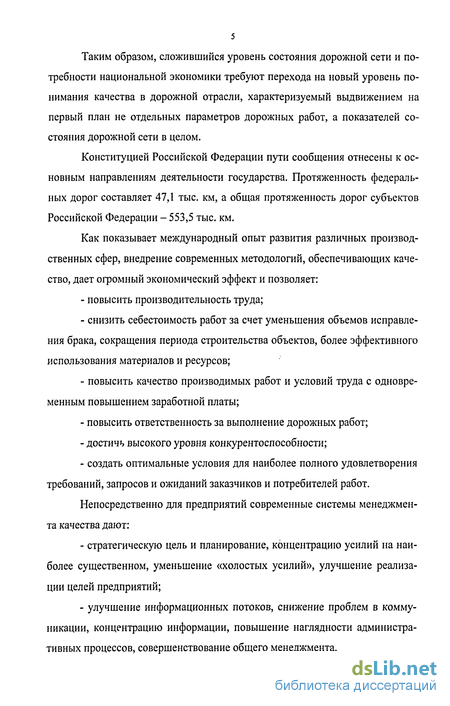 5

Таким образом, сложившийся уровень состояния дорожной сети и потребности национальной экономики требуют перехода на новый уровень понимания качества в дорожной отрасли, характеризуемый выдвижением на первый план не отдельных параметров дорожных работ, а показателей состояния дорожной сети в целом.

Конституцией Российской Федерации пути сообщения отнесены к основным направлениям деятельности государства. Протяженность федеральных дорог составляет 47,1 тыс. км, а общая протяженность дорог субъектов Российской Федерации – 553,5 тыс. км.

Как показывает международный опыт развития различных производственных сфер, внедрение современных методологий, обеспечивающих качество, дает огромный экономический эффект и позволяет:

- повысить производительность труда;

- снизить себестоимость работ за счет уменьшения объемов исправления брака, сокращения периода строительства объектов, более эффективного использования материалов и ресурсов;

- повысить качество производимых работ и условий труда с одновременным повышением заработной платы;

- повысить ответственность за выполнение дорожных работ;

- достичь высокого уровня конкурентоспособности;

- создать оптимальные условия для наиболее полного удовлетворения требований, запросов и ожиданий заказчиков и потребителей работ.

Непосредственно для предприятий современные системы менеджмента качества дают:

- стратегическую цель и планирование, концентрацию усилий на наиболее существенном, уменьшение «холостых усилий», улучшение реализации целей предприятий;

- улучшение информационных потоков, снижение проблем в коммуникации, концентрацию информации, повышение наглядности административных процессов, совершенствование общего менеджмента.

dsLib.net
библиотека диссертаций